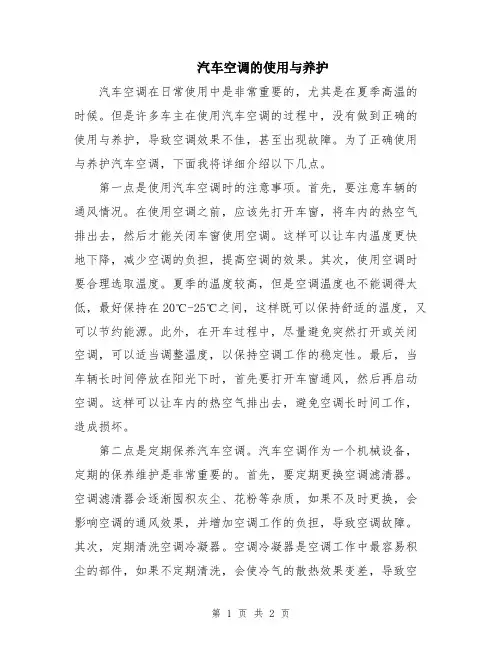 汽车空调的使用与养护

汽车空调在日常使用中是非常重要的，尤其是在夏季高温的时候。但是许多车主在使用汽车空调的过程中，没有做到正确的使用与养护，导致空调效果不佳，甚至出现故障。为了正确使用与养护汽车空调，下面我将详细介绍以下几点。

第一点是使用汽车空调时的注意事项。首先，要注意车辆的通风情况。在使用空调之前，应该先打开车窗，将车内的热空气排出去，然后才能关闭车窗使用空调。这样可以让车内温度更快地下降，减少空调的负担，提高空调的效果。其次，使用空调时要合理选取温度。夏季的温度较高，但是空调温度也不能调得太低，最好保持在20℃-25℃之间，这样既可以保持舒适的温度，又可以节约能源。此外，在开车过程中，尽量避免突然打开或关闭空调，可以适当调整温度，以保持空调工作的稳定性。最后，当车辆长时间停放在阳光下时，首先要打开车窗通风，然后再启动空调。这样可以让车内的热空气排出去，避免空调长时间工作，造成损坏。

第二点是定期保养汽车空调。汽车空调作为一个机械设备，定期的保养维护是非常重要的。首先，要定期更换空调滤清器。空调滤清器会逐渐囤积灰尘、花粉等杂质，如果不及时更换，会影响空调的通风效果，并增加空调工作的负担，导致空调故障。其次，定期清洗空调冷凝器。空调冷凝器是空调工作中最容易积尘的部件，如果不定期清洗，会使冷气的散热效果变差，导致空

第 1 页 共 2 页